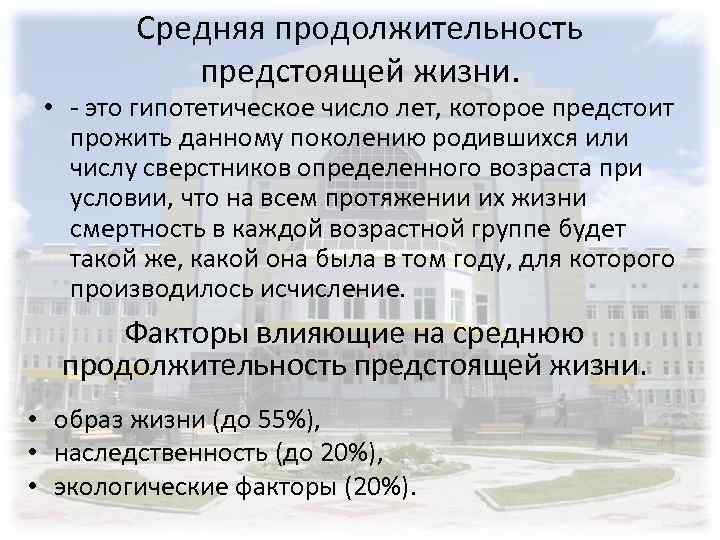 Средняя продолжительность предстоящей жизни.

• - это гипотетическое число лет, которое предстоит прожить данному поколению родившихся или числу сверстников определенного возраста при условии, что на всем протяжении их жизни смертность в каждой возрастной группе будет такой же, какой она была в том году, для которого производилось исчисление.

Факторы влияющие на среднюю продолжительность предстоящей жизни.

• образ жизни (до 55%),
• наследственность (до 20%),
• экологические факторы (20%).